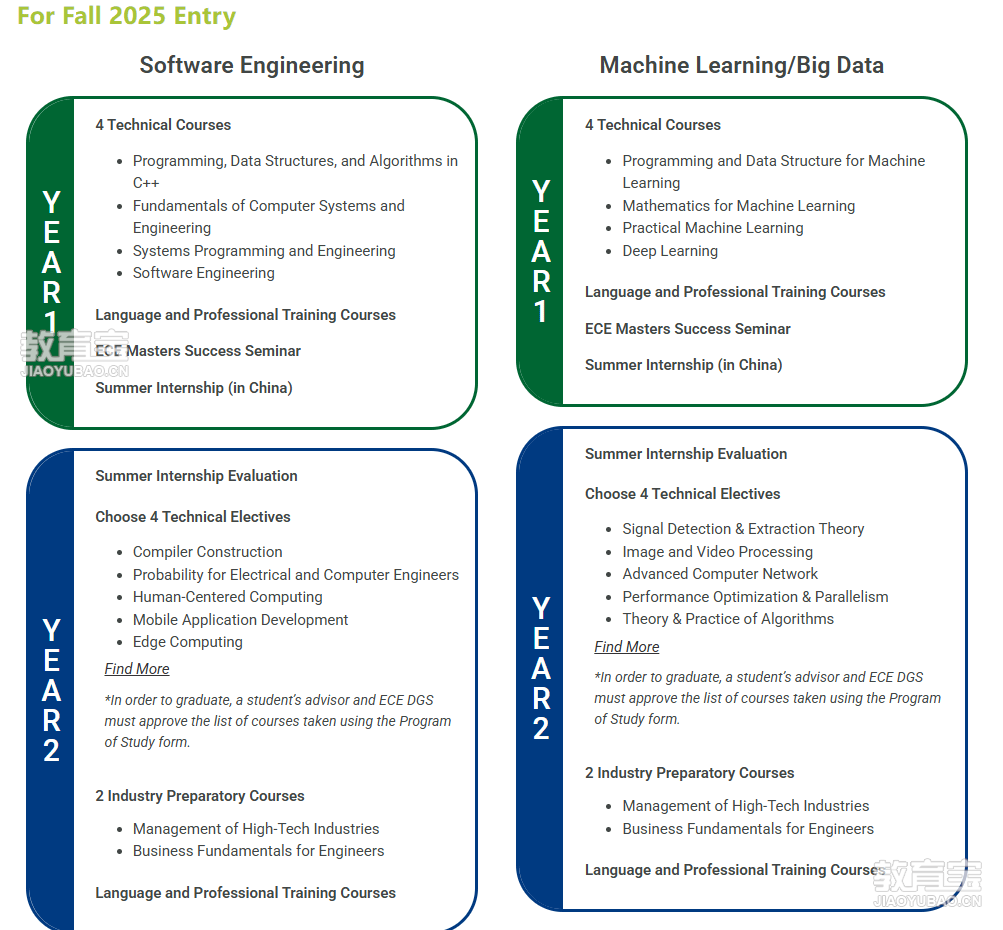 For Fall 2025 Entry

Software Engineering

YEAR 1

4 Technical Courses

- Programming, Data Structures, and Algorithms in C++
- Fundamentals of Computer Systems and Engineering
- Systems Programming and Engineering
- Software Engineering

Language and Professional Training Courses

ECE Masters Success Seminar

Summer Internship (in China)

教育宝 JIAOYUBAO.CN

YEAR 2

Summer Internship Evaluation

Choose 4 Technical Electives

- Compiler Construction
- Probability for Electrical and Computer Engineers
- Human-Centered Computing
- Mobile Application Development
- Edge Computing

Find More

*In order to graduate, a student's advisor and ECE DGS must approve the list of courses taken using the Program of Study form.

2 Industry Preparatory Courses

- Management of High-Tech Industries
- Business Fundamentals for Engineers

Language and Professional Training Courses

Machine Learning/Big Data

YEAR 1

4 Technical Courses

- Programming and Data Structure for Machine Learning
- Mathematics for Machine Learning
- Practical Machine Learning
- Deep Learning

Language and Professional Training Courses

ECE Masters Success Seminar

Summer Internship (in China)

YEAR 2

Summer Internship Evaluation

Choose 4 Technical Electives

- Signal Detection & Extraction Theory
- Image and Video Processing
- Advanced Computer Network
- Performance Optimization & Parallelism
- Theory & Practice of Algorithms

Find More

*In order to graduate, a student's advisor and ECE DGS must approve the list of courses taken using the Program of Study form.

2 Industry Preparatory Courses

- Management of High-Tech Industries
- Business Fundamentals for Engineers

Language and Professional Training Courses

教育宝 JIAOYUBAO.CN